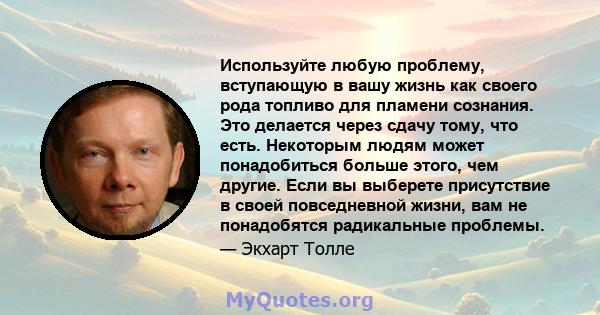 Используйте любую проблему, вступающую в вашу жизнь как своего рода топливо для пламени сознания. Это делается через сдачу тому, что есть. Некоторым людям может понадобиться больше этого, чем другие. Если вы выберете присутствие в своей повседневной жизни, вам не понадобятся радикальные проблемы.
— Экхарт Толле

MyQuotes.org